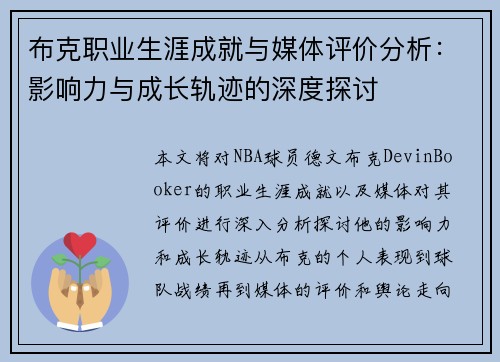 布克职业生涯成就与媒体评价分析：影响力与成长轨迹的深度探讨

本文将对NBA球员德文布克DevinBooker的职业生涯成就以及媒体对其评价进行深入分析探讨他的影响力和成长轨迹从布克的个人表现到球队战绩再到媒体的评价和舆论走向